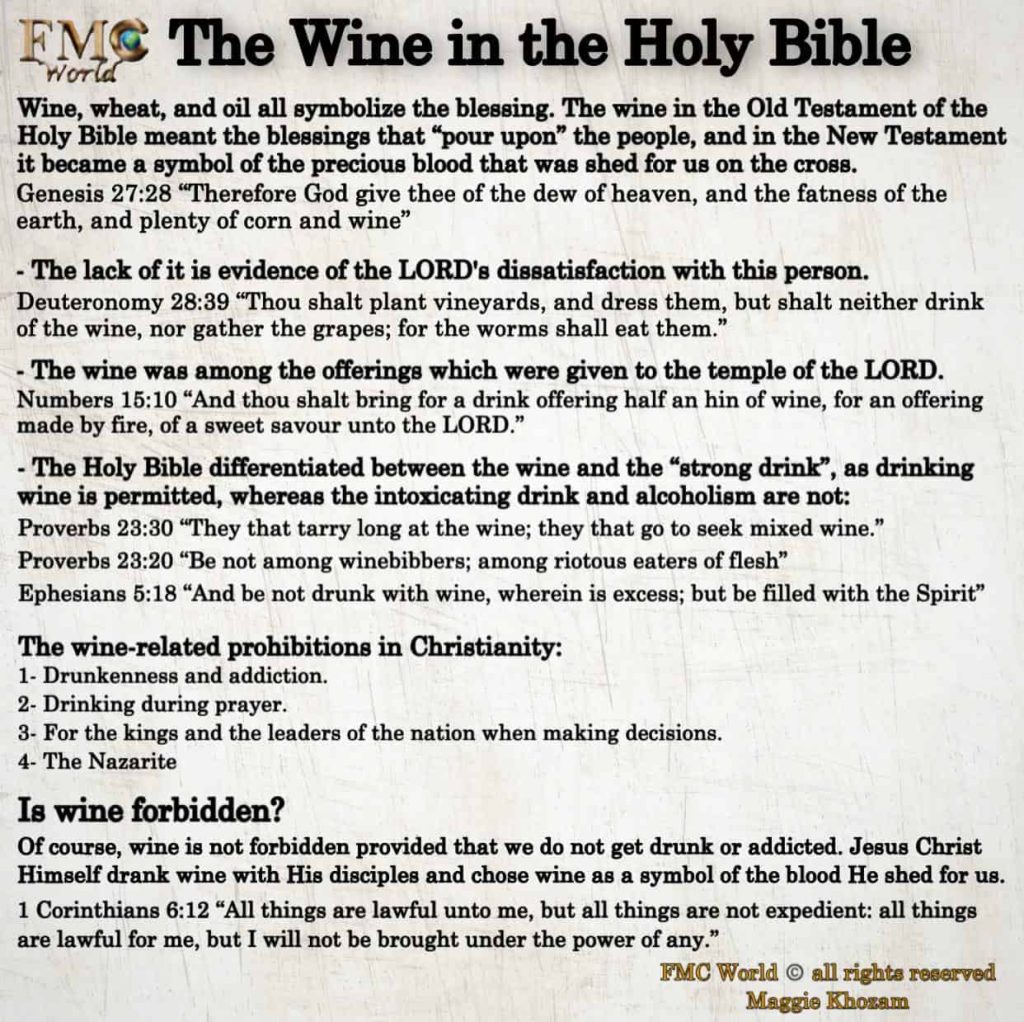 FMC World The Wine in the Holy Bible

Wine, wheat, and oil all symbolize the blessing. The wine in the Old Testament of the Holy Bible meant the blessings that "pour upon" the people, and in the New Testament it became a symbol of the precious blood that was shed for us on the cross.
Genesis 27:28 "Therefore God give thee of the dew of heaven, and the fatness of the earth, and plenty of corn and wine"

- The lack of it is evidence of the LORD's dissatisfaction with this person.
Deuteronomy 28:39 "Thou shalt plant vineyards, and dress them, but shalt neither drink of the wine, nor gather the grapes; for the worms shall eat them."

- The wine was among the offerings which were given to the temple of the LORD.
Numbers 15:10 "And thou shalt bring for a drink offering half an hin of wine, for an offering made by fire, of a sweet savour unto the LORD."

- The Holy Bible differentiated between the wine and the "strong drink", as drinking wine is permitted, whereas the intoxicating drink and alcoholism are not:
Proverbs 23:30 "They that tarry long at the wine; they that go to seek mixed wine."
Proverbs 23:20 "Be not among winebibbers; among riotous eaters of flesh"
Ephesians 5:18 "And be not drunk with wine, wherein is excess; but be filled with the Spirit"

The wine-related prohibitions in Christianity:
1- Drunkenness and addiction.
2- Drinking during prayer.
3- For the kings and the leaders of the nation when making decisions.
4- The Nazarite

Is wine forbidden?
Of course, wine is not forbidden provided that we do not get drunk or addicted. Jesus Christ Himself drank wine with His disciples and chose wine as a symbol of the blood He shed for us.
1 Corinthians 6:12 "All things are lawful unto me, but all things are not expedient: all things are lawful for me, but I will not be brought under the power of any."

FMC World © all rights reserved
Maggie Khozam